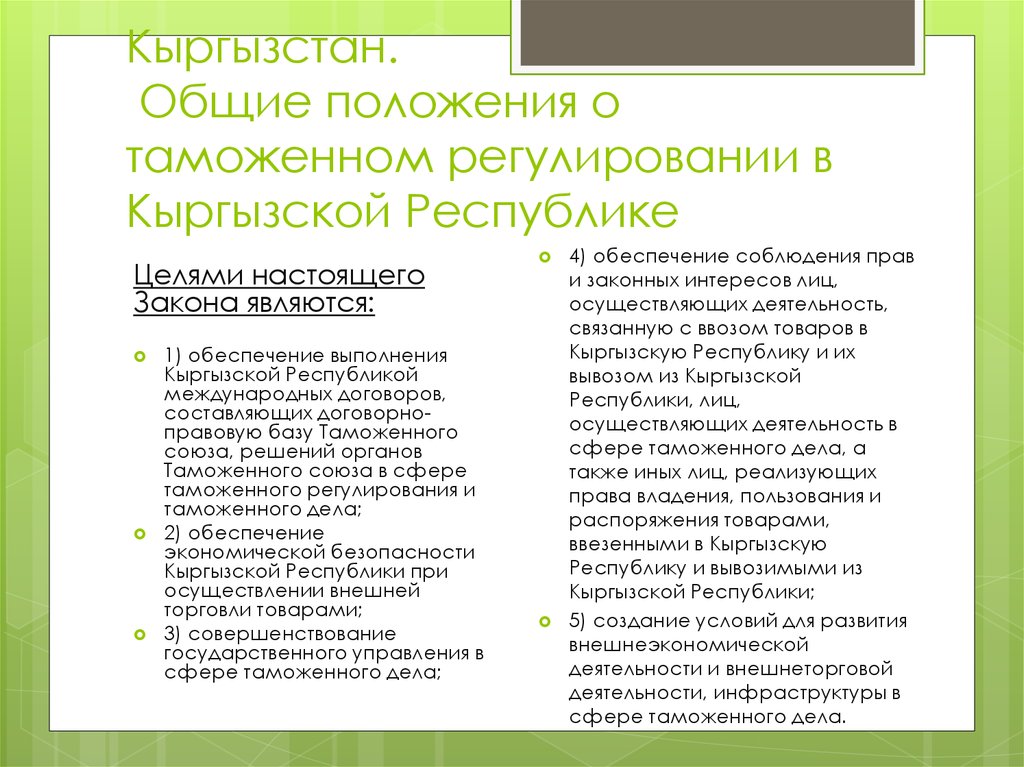 Кыргызстан.
Общие положения о таможенном регулировании в Кыргызской Республике

Целями настоящего Закона являются:

1) обеспечение выполнения Кыргызской Республикой международных договоров, составляющих договорно-правовую базу Таможенного союза, решений органов Таможенного союза в сфере таможенного регулирования и таможенного дела;

2) обеспечение экономической безопасности Кыргызской Республики при осуществлении внешней торговли товарами;

3) совершенствование государственного управления в сфере таможенного дела;

4) обеспечение соблюдения прав и законных интересов лиц, осуществляющих деятельность, связанную с ввозом товаров в Кыргызскую Республику и их вывозом из Кыргызской Республики, лиц, осуществляющих деятельность в сфере таможенного дела, а также иных лиц, реализующих права владения, пользования и распоряжения товарами, ввезенными в Кыргызскую Республику и вывозимыми из Кыргызской Республики;

5) создание условий для развития внешнеэкономической деятельности и внешнеторговой деятельности, инфраструктуры в сфере таможенного дела.